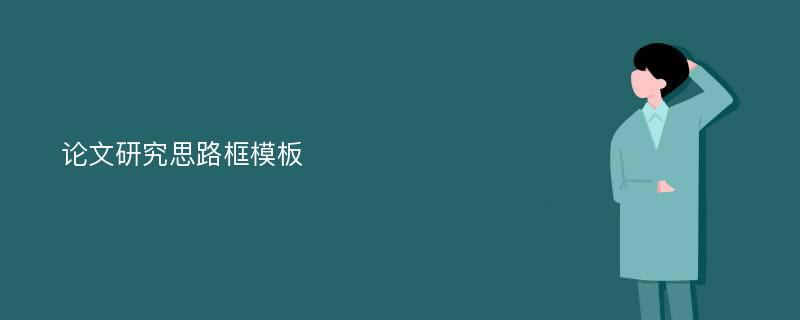 论文研究思路框模板